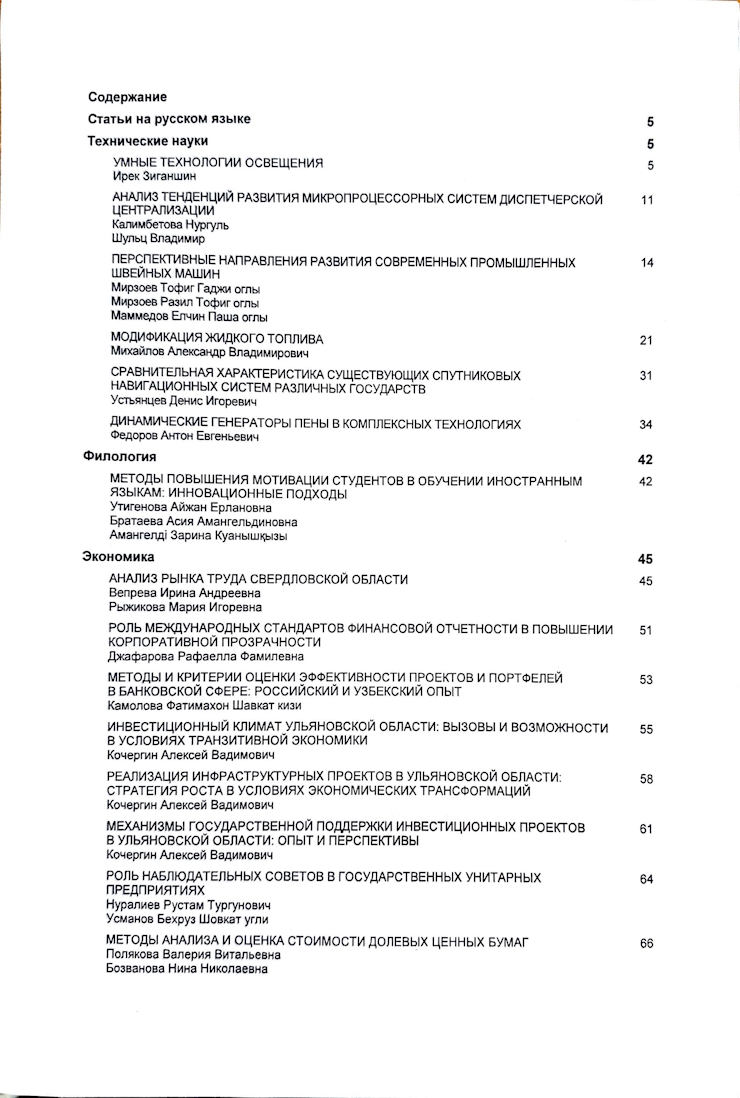 Содержание

Статьи на русском языке 5

Технические науки 5

УМНЫЕ ТЕХНОЛОГИИ ОСВЕЩЕНИЯ 5
Ирек Зиганшин

АНАЛИЗ ТЕНДЕНЦИЙ РАЗВИТИЯ МИКРОПРОЦЕССОРНЫХ СИСТЕМ ДИСПЕТЧЕРСКОЙ ЦЕНТРАЛИЗАЦИИ 11
Калимбетова Нургуль
Шульц Владимир

ПЕРСПЕКТИВНЫЕ НАПРАВЛЕНИЯ РАЗВИТИЯ СОВРЕМЕННЫХ ПРОМЫШЛЕННЫХ ШВЕЙНЫХ МАШИН 14
Мирзоев Тофиг Гаджи оглы
Мирзоев Разил Тофиг оглы
Маммедов Елчин Паша оглы

МОДИФИКАЦИЯ ЖИДКОГО ТОПЛИВА 21
Михайлов Александр Владимирович

СРАВНИТЕЛЬНАЯ ХАРАКТЕРИСТИКА СУЩЕСТВУЮЩИХ СПУТНИКОВЫХ НАВИГАЦИОННЫХ СИСТЕМ РАЗЛИЧНЫХ ГОСУДАРСТВ 31
Устьянцев Денис Игоревич

ДИНАМИЧЕСКИЕ ГЕНЕРАТОРЫ ПЕНЫ В КОМПЛЕКСНЫХ ТЕХНОЛОГИЯХ 34
Федоров Антон Евгеньевич

Филология 42

МЕТОДЫ ПОВЫШЕНИЯ МОТИВАЦИИ СТУДЕНТОВ В ОБУЧЕНИИ ИНОСТРАННЫМ ЯЗЫКАМ: ИННОВАЦИОННЫЕ ПОДХОДЫ 42
Утигенова Айжан Ерлановна
Братаева Асия Амангельдиновна
Амангелді Зарина Куанышқызы

Экономика 45

АНАЛИЗ РЫНКА ТРУДА СВЕРДЛОВСКОЙ ОБЛАСТИ 45
Вепрева Ирина Андреевна
Рыжикова Мария Игоревна

РОЛЬ МЕЖДУНАРОДНЫХ СТАНДАРТОВ ФИНАНСОВОЙ ОТЧЕТНОСТИ В ПОВЫШЕНИИ КОРПОРАТИВНОЙ ПРОЗРАЧНОСТИ 51
Джафарова Рафаелла Фамилевна

МЕТОДЫ И КРИТЕРИИ ОЦЕНКИ ЭФФЕКТИВНОСТИ ПРОЕКТОВ И ПОРТФЕЛЕЙ В БАНКОВСКОЙ СФЕРЕ: РОССИЙСКИЙ И УЗБЕКСКИЙ ОПЫТ 53
Камолова Фатимахон Шавкат кизи

ИНВЕСТИЦИОННЫЙ КЛИМАТ УЛЬЯНОВСКОЙ ОБЛАСТИ: ВЫЗОВЫ И ВОЗМОЖНОСТИ В УСЛОВИЯХ ТРАНЗИТИВНОЙ ЭКОНОМИКИ 55
Кочергин Алексей Вадимович

РЕАЛИЗАЦИЯ ИНФРАСТРУКТУРНЫХ ПРОЕКТОВ В УЛЬЯНОВСКОЙ ОБЛАСТИ: СТРАТЕГИЯ РОСТА В УСЛОВИЯХ ЭКОНОМИЧЕСКИХ ТРАНСФОРМАЦИЙ 58
Кочергин Алексей Вадимович

МЕХАНИЗМЫ ГОСУДАРСТВЕННОЙ ПОДДЕРЖКИ ИНВЕСТИЦИОННЫХ ПРОЕКТОВ В УЛЬЯНОВСКОЙ ОБЛАСТИ: ОПЫТ И ПЕРСПЕКТИВЫ 61
Кочергин Алексей Вадимович

РОЛЬ НАБЛЮДАТЕЛЬНЫХ СОВЕТОВ В ГОСУДАРСТВЕННЫХ УНИТАРНЫХ ПРЕДПРИЯТИЯХ 64
Нуралиев Рустам Тургунович
Усманов Бехруз Шовкат угли

МЕТОДЫ АНАЛИЗА И ОЦЕНКА СТОИМОСТИ ДОЛЕВЫХ ЦЕННЫХ БУМАГ 66
Полякова Валерия Витальевна
Бозванова Нина Николаевна